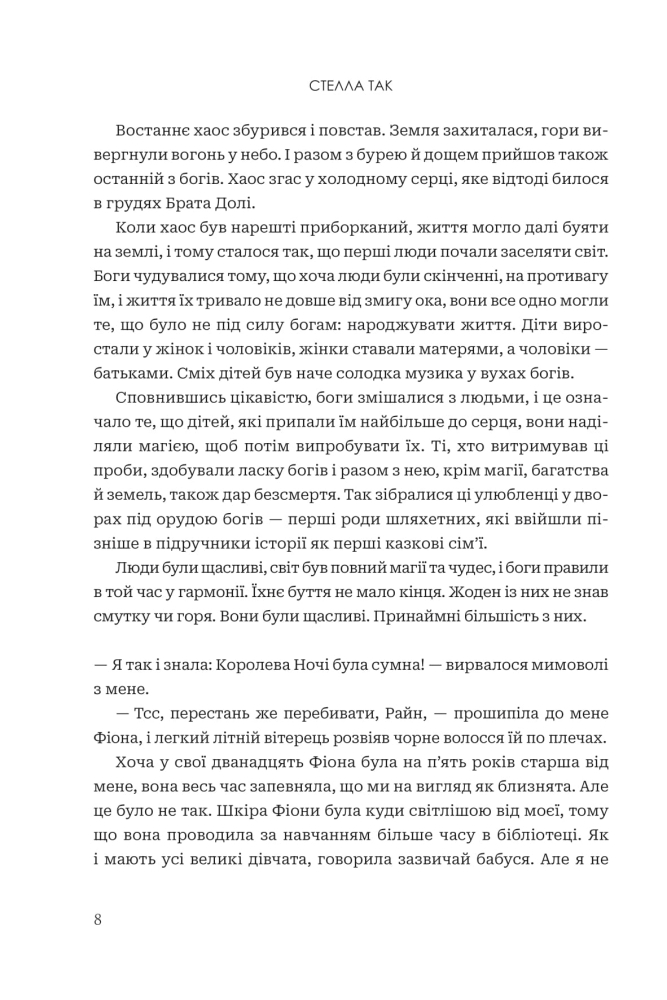 СТЕЛЛА ТАК

Востаннє хаос збурився і повстав. Земля захиталася, гори вивергнули вогонь у небо. І разом з бурею й дощем прийшов також останній з богів. Хаос згас у холодному серці, яке відтоді билося в грудях Брата Долі.

Коли хаос був нарешті приборканий, життя могло далі буяти на землі, і тому сталося так, що перші люди почали заселяти світ. Боги чудувалися тому, що хоча люди були скінченні, на противагу їм, і життя їх тривало не довше від змигу ока, вони все одно могли те, що було не під силу богам: народжувати життя. Діти виростали у жінок і чоловіків, жінки ставали матерями, а чоловіки — батьками. Сміх дітей був наче солодка музика у вухах богів.

Сповнившись цікавістю, боги змішалися з людьми, і це означало те, що дітей, які припали їм найбільше до серця, вони наділяли магією, щоб потім випробувати їх. Ті, хто витримував ці проби, здобували ласку богів і разом з нею, крім магії, багатства й земель, також дар безсмертя. Так зібралися ці улюбленці у дворах під орудою богів — перші роди шляхетних, які ввійшли пізніше в підручники історії як перші казкові сім'ї.

Люди були щасливі, світ був повний магії та чудес, і боги правили в той час у гармонії. Їхнє буття не мало кінця. Жоден із них не знав смутку чи горя. Вони були щасливі. Принаймні більшість з них.

— Я так і знала: Королева Ночі була сумна! — вирвалося мимоволі з мене.

— Тсс, перестань же перебивати, Райн, — прошипіла до мене Фіона, і легкий літній вітерець розвіяв чорне волосся їй по плечах.

Хоча у свої дванадцять Фіона була на п'ять років старша від мене, вона весь час запевняла, що ми на вигляд як близнята. Але це було не так. Шкіра Фіони була куди світлішою від моєї, тому що вона проводила за навчанням більше часу в бібліотеці. Як і мають усі великі дівчата, говорила зазвичай бабуся. Але я не

8